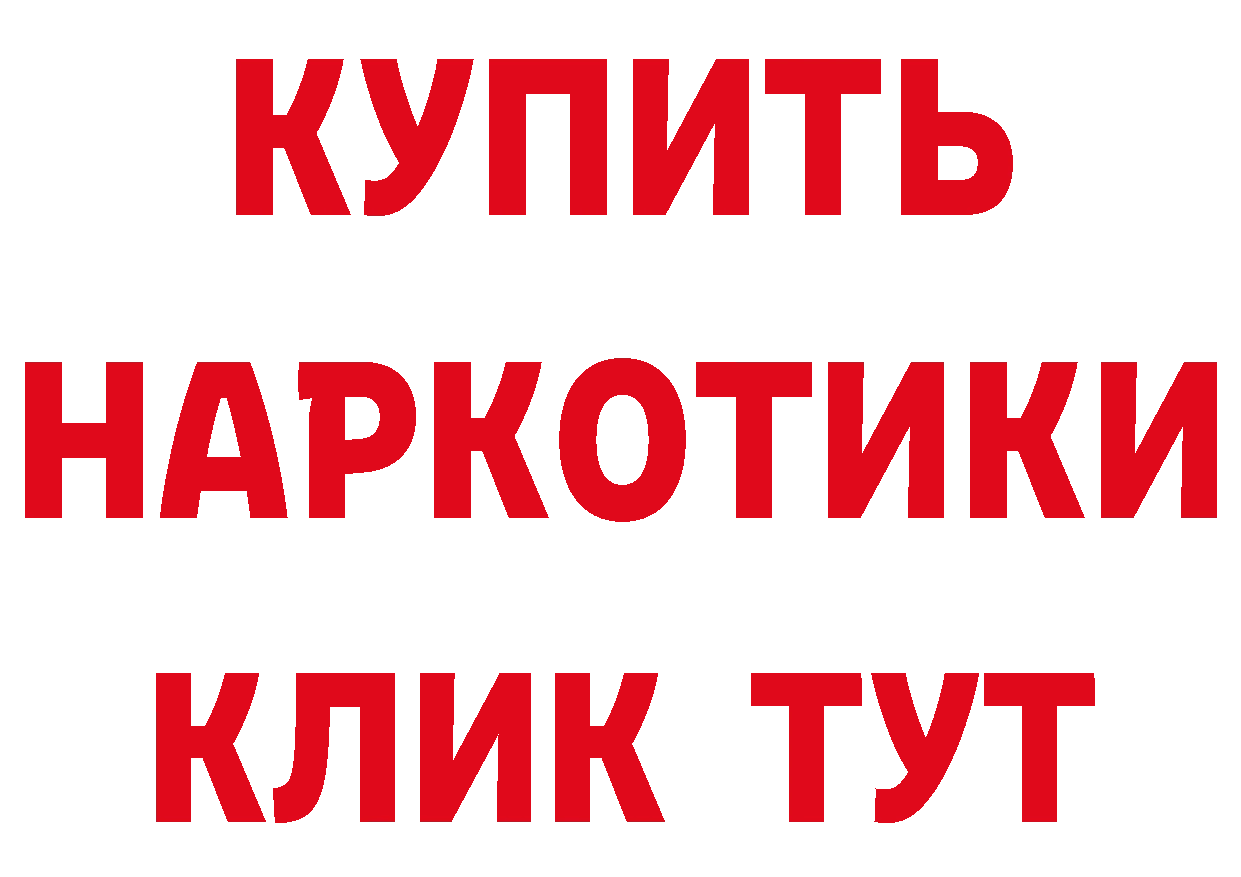 КУПИТЬ
НАРКОТИКИ
КЛИК ТУТ